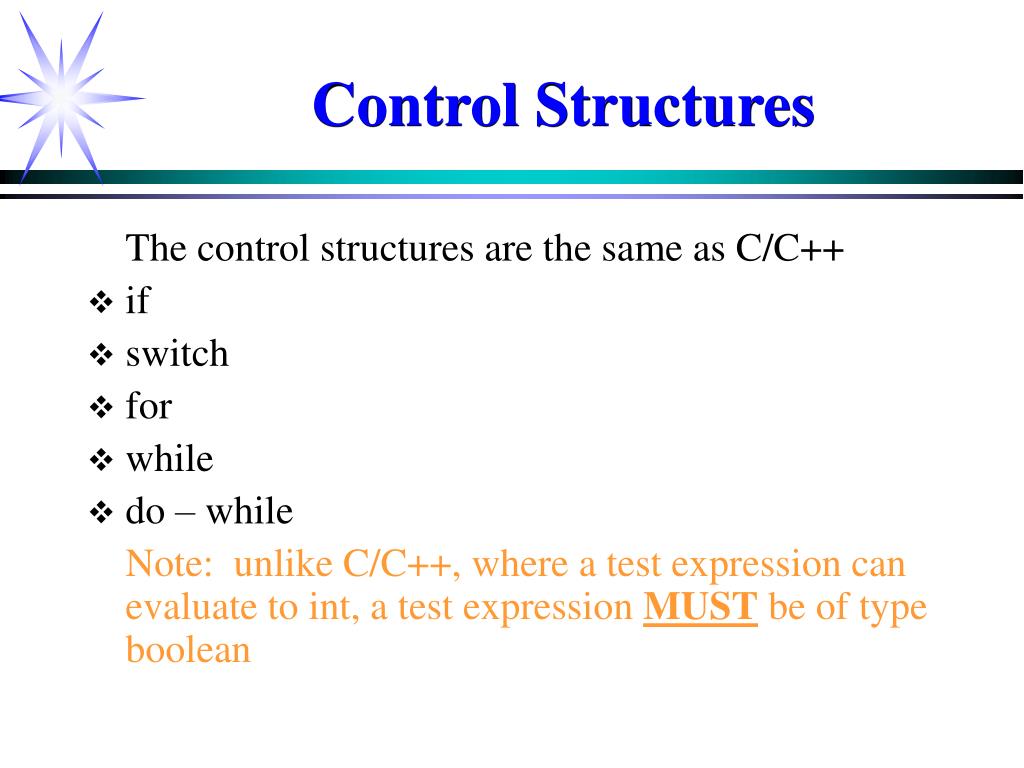 Control Structures

The control structures are the same as C/C++

❖ if
❖ switch
❖ for
❖ while
❖ do – while

Note: unlike C/C++, where a test expression can evaluate to int, a test expression MUST be of type boolean